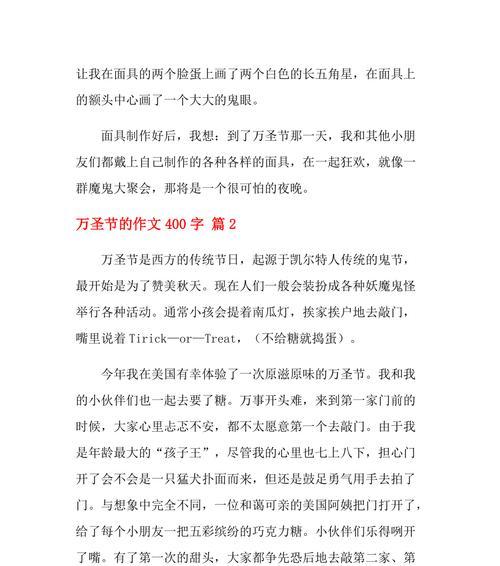 让我在面具的两个脸蛋上画了两个白色的长五角星，在面具上的额头中心画了一个大大的鬼眼。

面具制作好后，我想：到了万圣节那一天，我和其他小朋友们都戴上自己制作的各种各样的面具，在一起狂欢，就像一群魔鬼大聚会，那将是一个很可怕的夜晚。

万圣节的作文 400 字 篇 2

万圣节是西方的传统节日，起源于凯尔特人传统的鬼节，最开始是为了赞美秋天。现在人们一般会装扮成各种妖魔鬼怪举行各种活动。通常小孩会提着南瓜灯，挨家挨户地去敲门，嘴里说着 Tirick—or—Treat，（不给糖就捣蛋）。

今年我在美国有幸体验了一次原滋原味的万圣节。我和我的小伙伴们也一起去要了糖。万事开头难，来到第一家门前的时候，大家心里忐忑不安，都不太愿意第一个去敲门。由于我是年龄最大的“孩子王”，尽管我的心里也七上八下，担心门开了会不会是一只猛犬扑面而来，但还是鼓足勇气用手去拍了门。与想象中完全不同，一位和蔼可亲的美国阿姨把门打开了，给了每个小朋友一把五彩缤纷的巧克力糖。小伙伴们乐得咧开了嘴。有了第一次的甜头，大家都争先恐后地去敲第二家、第